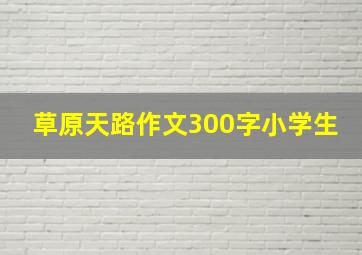 草原天路作文300字小学生